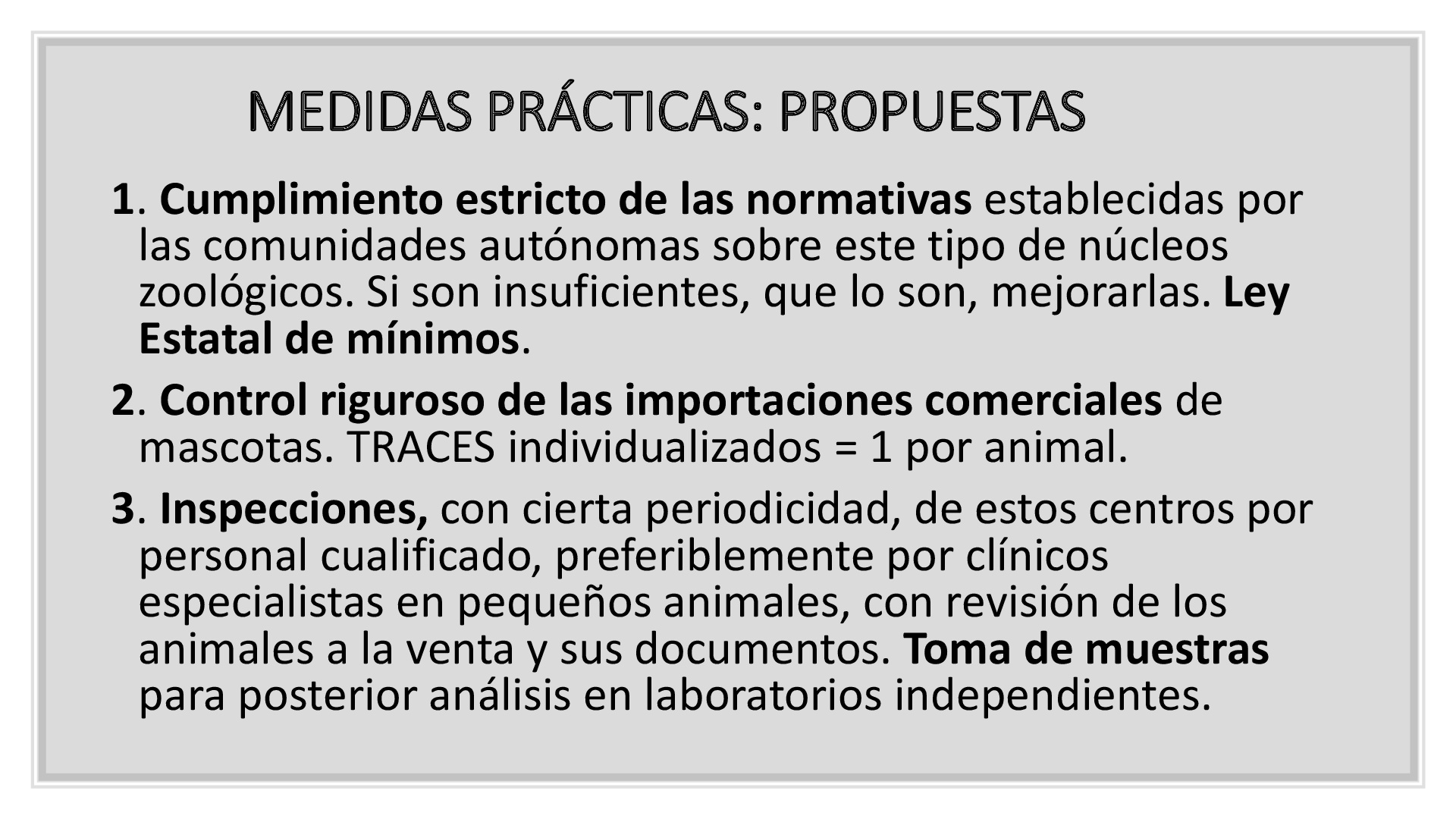 MEDIDAS PRÁCTICAS: PROPUESTAS

1. Cumplimiento estricto de las normativas establecidas por las comunidades autónomas sobre este tipo de núcleos zoológicos. Si son insuficientes, que lo son, mejorarlas. Ley Estatal de mínimos.

2. Control riguroso de las importaciones comerciales de mascotas. TRACES individualizados = 1 por animal.

3. Inspecciones, con cierta periodicidad, de estos centros por personal cualificado, preferiblemente por clínicos especialistas en pequeños animales, con revisión de los animales a la venta y sus documentos. Toma de muestras para posterior análisis en laboratorios independientes.